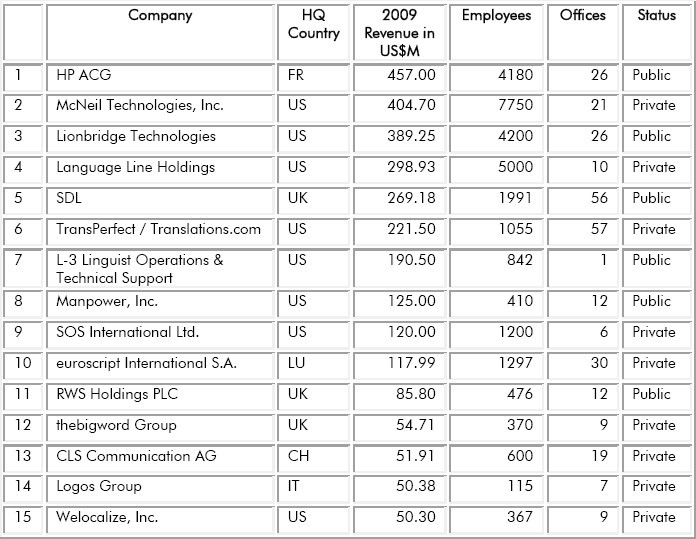 |  | Company | HQ Country | 2009 Revenue in US$M | Employees | Offices | Status |
|---|---|---|---|---|---|---|
| 1 | HP ACG | FR | 457.00 | 4180 | 26 | Public |
| 2 | McNeil Technologies, Inc. | US | 404.70 | 7750 | 21 | Private |
| 3 | Lionbridge Technologies | US | 389.25 | 4200 | 26 | Public |
| 4 | Language Line Holdings | US | 298.93 | 5000 | 10 | Private |
| 5 | SDL | UK | 269.18 | 1991 | 56 | Public |
| 6 | TransPerfect / Translations.com | US | 221.50 | 1055 | 57 | Private |
| 7 | L-3 Linguist Operations & Technical Support | US | 190.50 | 842 | 1 | Public |
| 8 | Manpower, Inc. | US | 125.00 | 410 | 12 | Public |
| 9 | SOS International Ltd. | US | 120.00 | 1200 | 6 | Private |
| 10 | euroscript International S.A. | LU | 117.99 | 1297 | 30 | Private |
| 11 | RWS Holdings PLC | UK | 85.80 | 476 | 12 | Public |
| 12 | thebigword Group | UK | 54.71 | 370 | 9 | Private |
| 13 | CLS Communication AG | CH | 51.91 | 600 | 19 | Private |
| 14 | Logos Group | IT | 50.38 | 115 | 7 | Private |
| 15 | Welocalize, Inc. | US | 50.30 | 367 | 9 | Private |